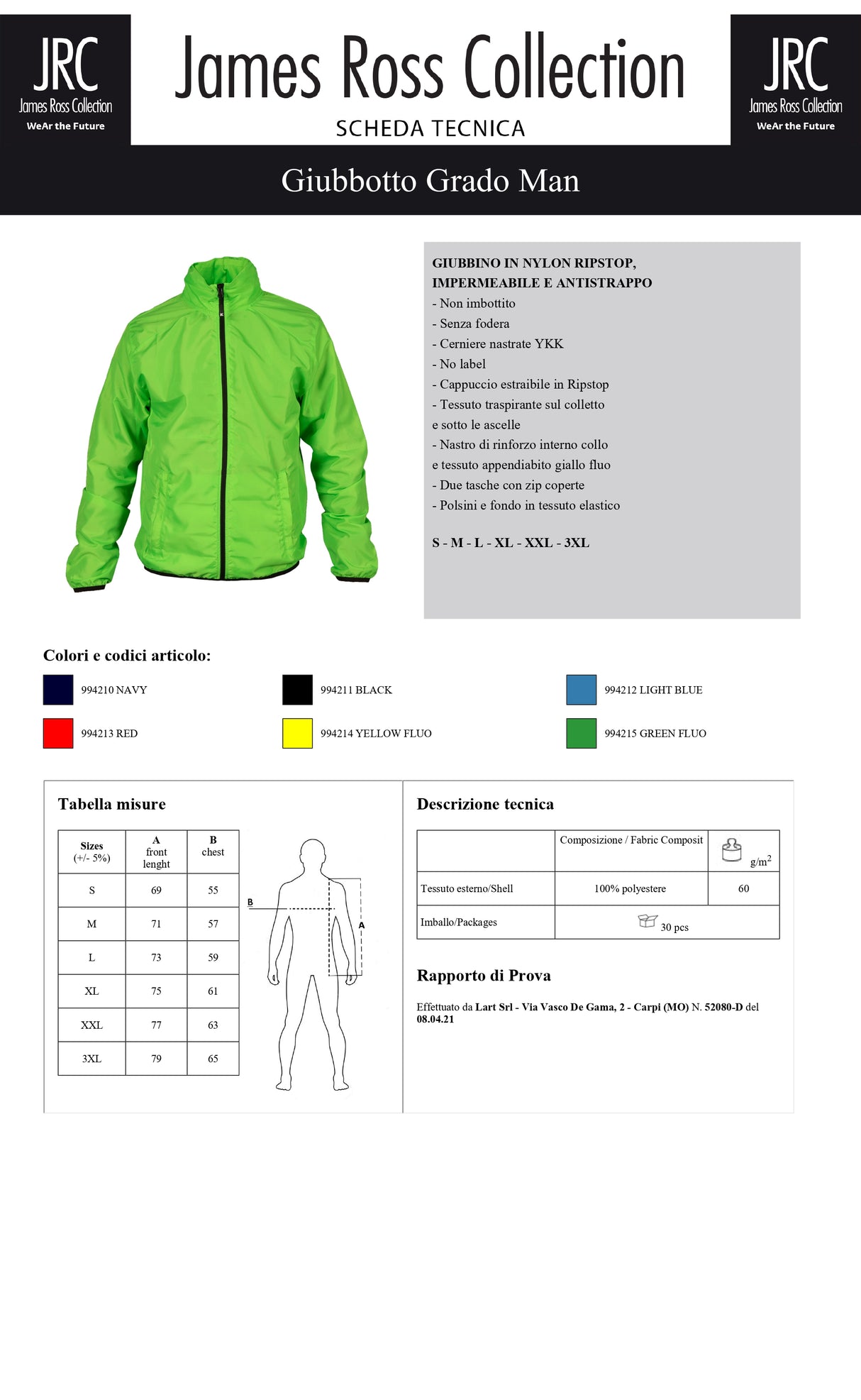 JRC
James Ross Collection
WeAr the Future

James Ross Collection
SCHEDA TECNICA

JRC
James Ross Collection
WeAr the Future

Giubbotto Grado Man

GIUBBINO IN NYLON RIPSTOP, IMPERMEABILE E ANTISTRAPPO
- Non imbottito
- Senza fodera
- Cerniere nastrate YKK
- No label
- Cappuccio estraibile in Ripstop
- Tessuto traspirante sul colletto e sotto le ascelle
- Nastro di rinforzo interno collo e tessuto appendiabito giallo fluo
- Due tasche con zip coperte
- Polsini e fondo in tessuto elastico

S - M - L - XL - XXL - 3XL

Colori e codici articolo:

994210 NAVY
994211 BLACK
994212 LIGHT BLUE
994213 RED
994214 YELLOW FLUO
994215 GREEN FLUO

Tabella misure

| Sizes (+/- 5%) | A front lenght | B chest |
|---|---|---|
| S | 69 | 55 |
| M | 71 | 57 |
| L | 73 | 59 |
| XL | 75 | 61 |
| XXL | 77 | 63 |
| 3XL | 79 | 65 |

B
A

Descrizione tecnica

| | Composizione / Fabric Composit | $g/m^2$ |
|---|---|---|
| Tessuto esterno/Shell | 100% polyestere | 60 |
| Imballo/Packages | 30 pcs | |

Rapporto di Prova

Effettuato da Lart Srl - Via Vasco De Gama, 2 - Carpi (MO) N. 52080-D del 08.04.21